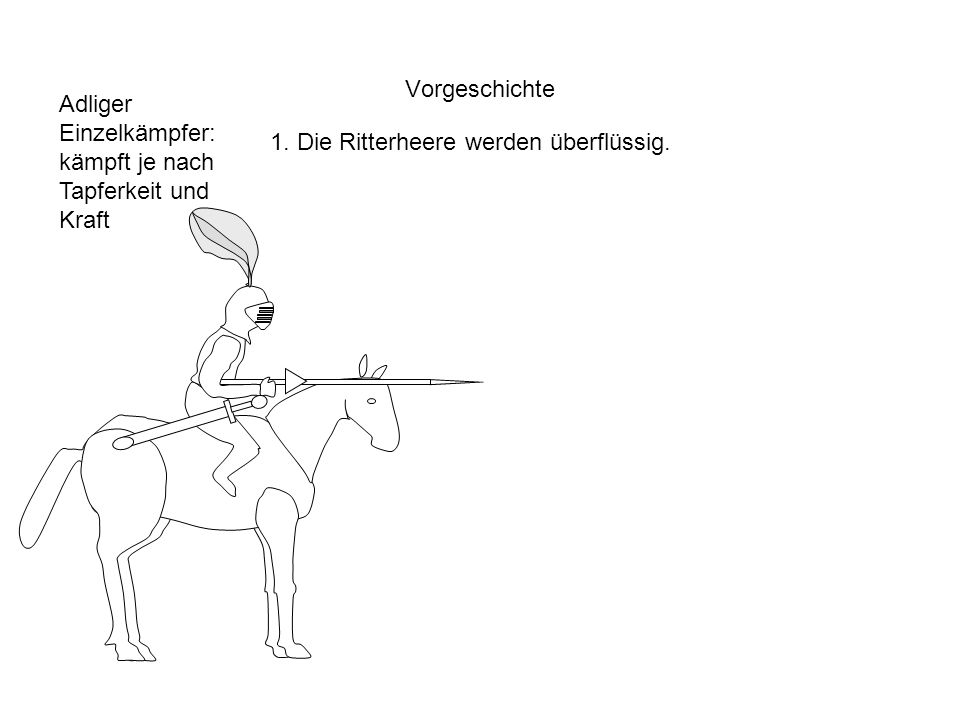 Vorgeschichte

Adliger Einzelkämpfer: kämpft je nach Tapferkeit und Kraft

1. Die Ritterheere werden überflüssig.